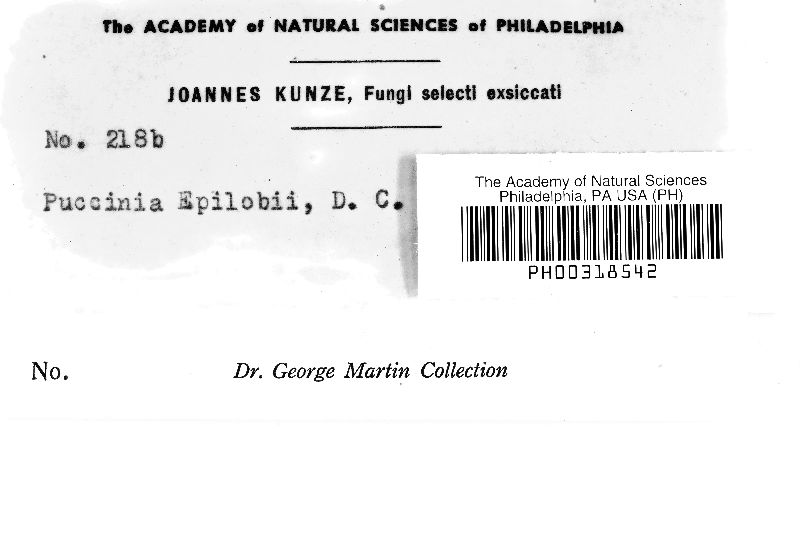 The ACADEMY of NATURAL SCIENCES of PHILADELPHIA

JOANNES KUNZE, Fungi selecti exsiccati

No. 218b

Puccinia Epilobii, D. C.

The Academy of Natural Sciences
Philadelphia, PA USA (PH)
PH00318542

No. Dr. George Martin Collection